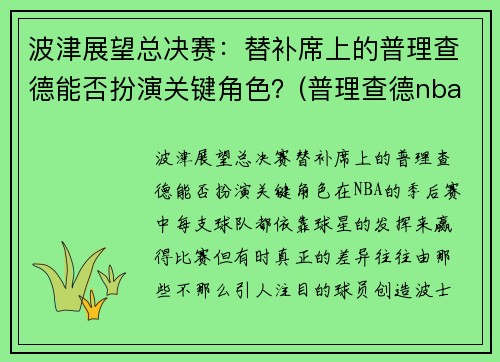 波津展望总决赛：替补席上的普理查德能否扮演关键角色？(普理查德nba

波津展望总决赛替补席上的普理查德能否扮演关键角色在NBA的季后赛中每支球队都依靠球星的发挥来赢得比赛但有时真正的差异往往由那些不那么引人注目的球员创造波士